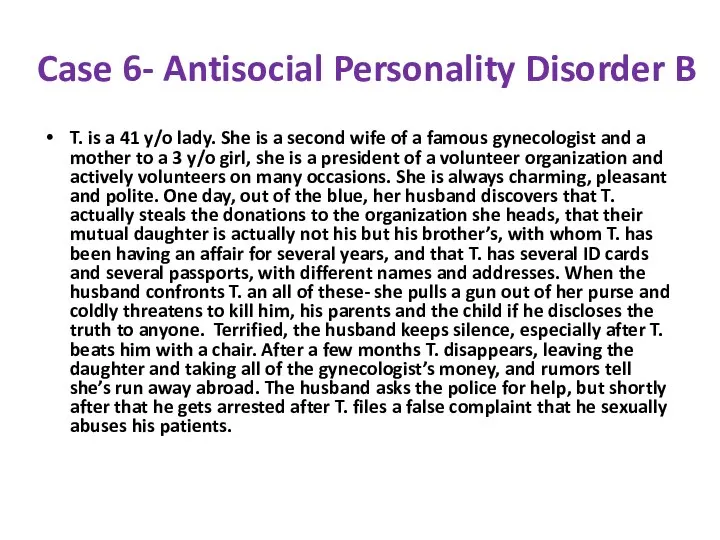 Case 6- Antisocial Personality Disorder B

• T. is a 41 y/o lady. She is a second wife of a famous gynecologist and a mother to a 3 y/o girl, she is a president of a volunteer organization and actively volunteers on many occasions. She is always charming, pleasant and polite. One day, out of the blue, her husband discovers that T. actually steals the donations to the organization she heads, that their mutual daughter is actually not his but his brother's, with whom T. has been having an affair for several years, and that T. has several ID cards and several passports, with different names and addresses. When the husband confronts T. an all of these- she pulls a gun out of her purse and coldly threatens to kill him, his parents and the child if he discloses the truth to anyone. Terrified, the husband keeps silence, especially after T. beats him with a chair. After a few months T. disappears, leaving the daughter and taking all of the gynecologist's money, and rumors tell she's run away abroad. The husband asks the police for help, but shortly after that he gets arrested after T. files a false complaint that he sexually abuses his patients.